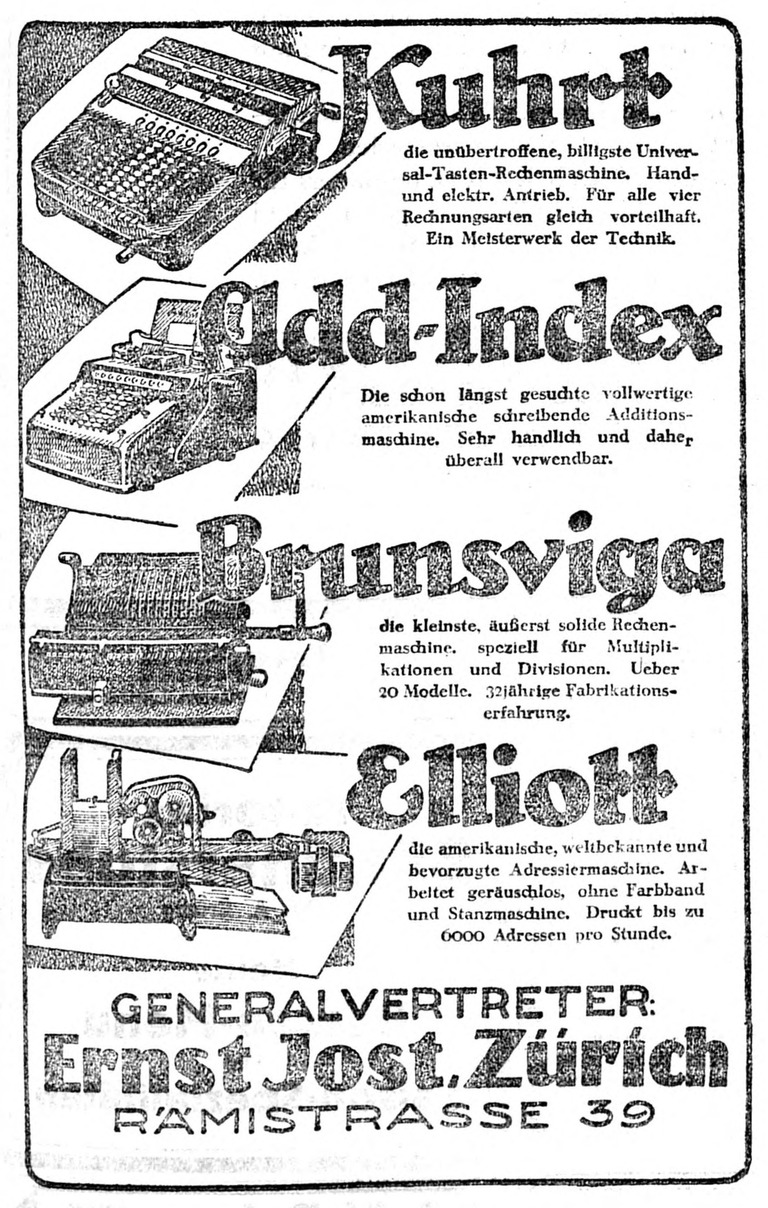 Kuhrt

die unübertroffene, billigste Universal-Tasten-Rechenmaschine. Hand- und elektr. Antrieb. Für alle vier Rechnungsarten gleich vorteilhaft. Ein Meisterwerk der Technik.

Add-Index

Die schon längst gesuchte vollwertige amerikanische schreibende Additionsmaschine. Sehr handlich und daher überall verwendbar.

Brunsviga

die kleinste, äußerst solide Rechenmaschine, speziell für Multiplikationen und Divisionen. Ueber 20 Modelle. 32jährige Fabrikationserfahrung.

Elliott

die amerikanische, weltbekannte und bevorzugte Adressiermaschine. Arbeitet geräuschlos, ohne Farbband und Stanzmaschine. Druckt bis zu 6000 Adressen pro Stunde.

GENERALVERTRETER:
Ernst Jost, Zürich
RÄMISTRASSE 39